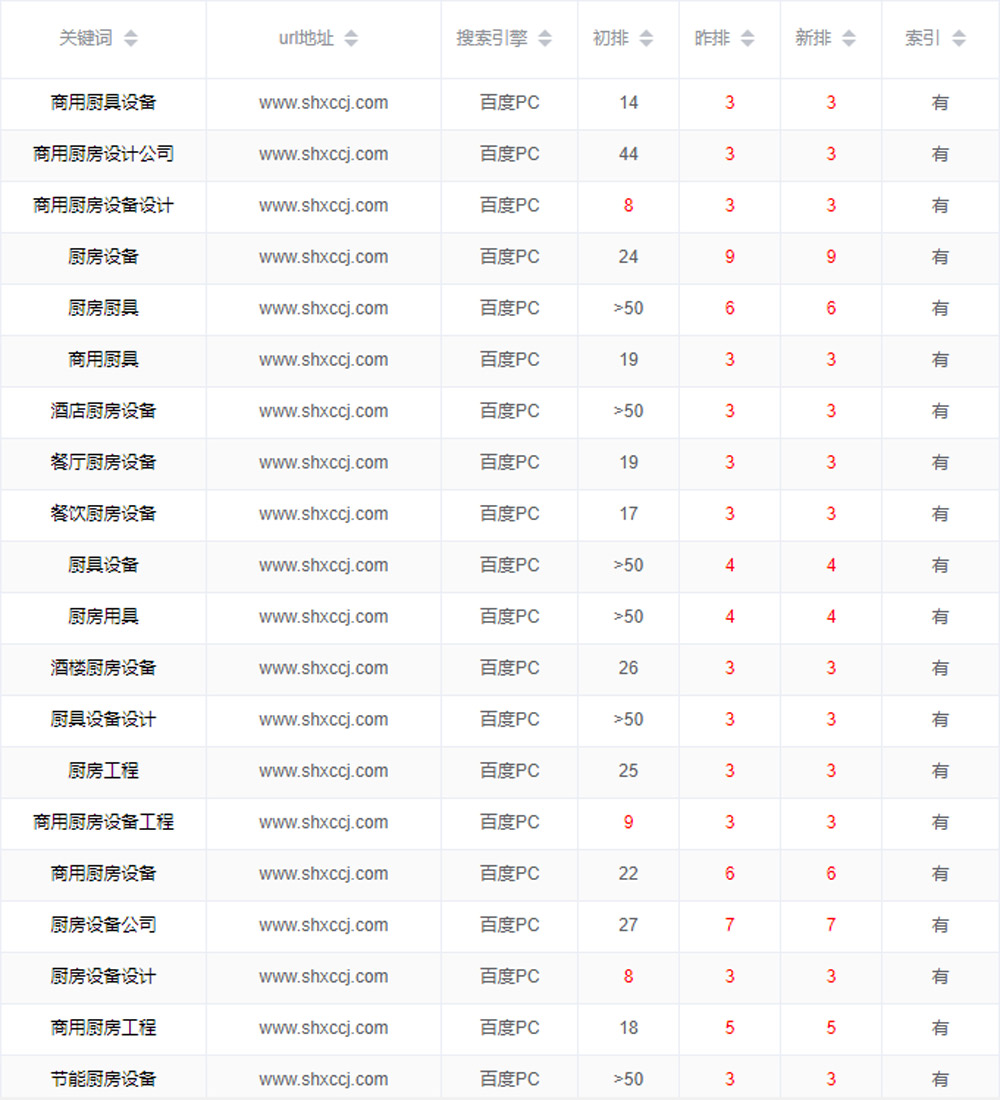 | 关键词 | url地址 | 搜索引擎 | 初排 | 昨排 | 新排 | 索引 |
|---|---|---|---|---|---|---|
| 商用厨具设备 | www.shxccj.com | 百度PC | 14 | 3 | 3 | 有 |
| 商用厨房设计公司 | www.shxccj.com | 百度PC | 44 | 3 | 3 | 有 |
| 商用厨房设备设计 | www.shxccj.com | 百度PC | 8 | 3 | 3 | 有 |
| 厨房设备 | www.shxccj.com | 百度PC | 24 | 9 | 9 | 有 |
| 厨房厨具 | www.shxccj.com | 百度PC | >50 | 6 | 6 | 有 |
| 商用厨具 | www.shxccj.com | 百度PC | 19 | 3 | 3 | 有 |
| 酒店厨房设备 | www.shxccj.com | 百度PC | >50 | 3 | 3 | 有 |
| 餐厅厨房设备 | www.shxccj.com | 百度PC | 19 | 3 | 3 | 有 |
| 餐饮厨房设备 | www.shxccj.com | 百度PC | 17 | 3 | 3 | 有 |
| 厨具设备 | www.shxccj.com | 百度PC | >50 | 4 | 4 | 有 |
| 厨房用具 | www.shxccj.com | 百度PC | >50 | 4 | 4 | 有 |
| 酒楼厨房设备 | www.shxccj.com | 百度PC | 26 | 3 | 3 | 有 |
| 厨具设备设计 | www.shxccj.com | 百度PC | >50 | 3 | 3 | 有 |
| 厨房工程 | www.shxccj.com | 百度PC | 25 | 3 | 3 | 有 |
| 商用厨房设备工程 | www.shxccj.com | 百度PC | 9 | 3 | 3 | 有 |
| 商用厨房设备 | www.shxccj.com | 百度PC | 22 | 6 | 6 | 有 |
| 厨房设备公司 | www.shxccj.com | 百度PC | 27 | 7 | 7 | 有 |
| 厨房设备设计 | www.shxccj.com | 百度PC | 8 | 3 | 3 | 有 |
| 商用厨房工程 | www.shxccj.com | 百度PC | 18 | 5 | 5 | 有 |
| 节能厨房设备 | www.shxccj.com | 百度PC | >50 | 3 | 3 | 有 |